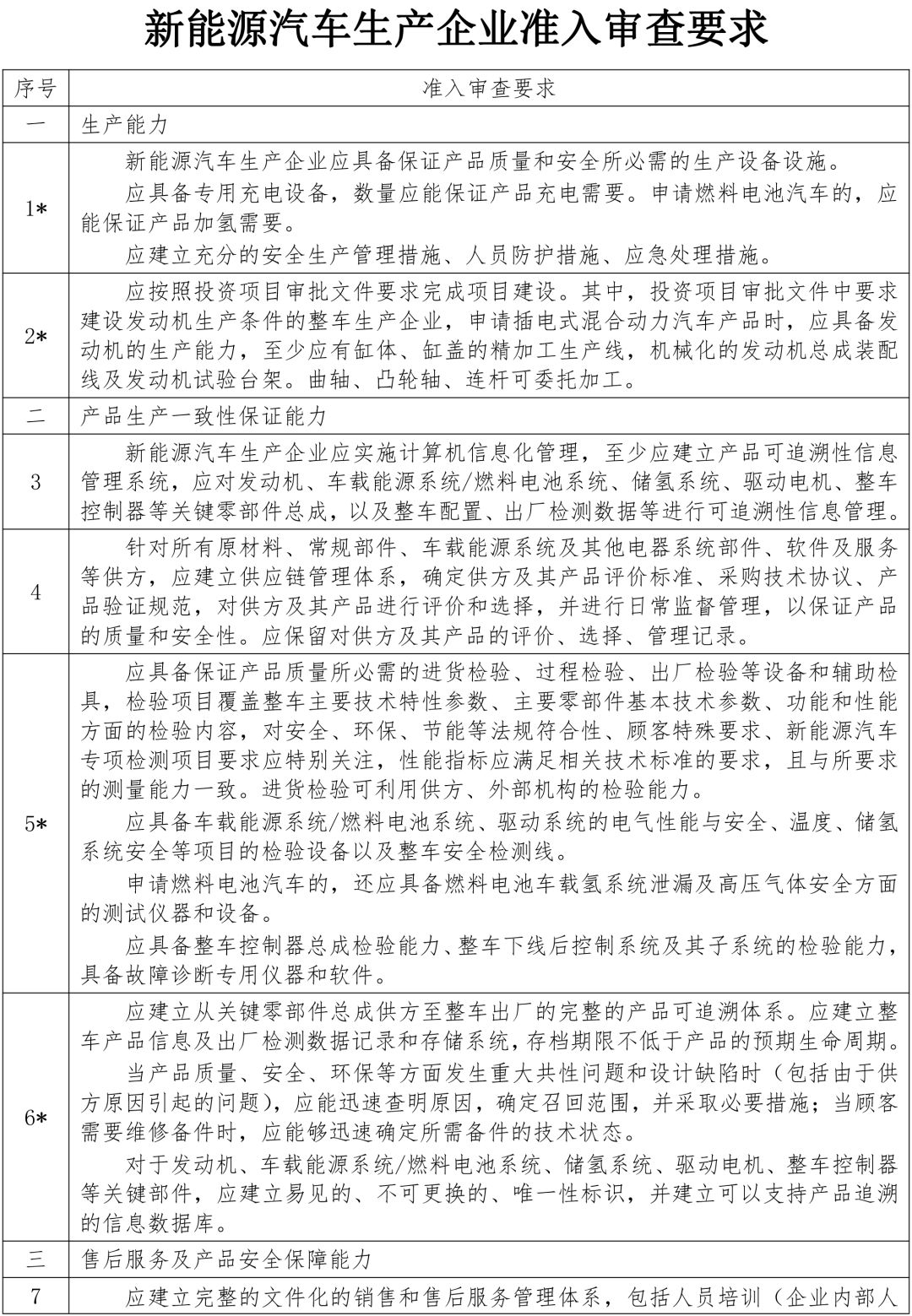 新能源汽车生产企业准入审查要求

| 序号 | 准入审查要求 |
|---|---|
| 一 | 生产能力 |
| 1* | 新能源汽车生产企业应具备保证产品质量和安全所必需的生产设备设施。<br>应具备专用充电设备，数量应能保证产品充电需要。申请燃料电池汽车的，应能保证产品加氢需要。<br>应建立充分的安全生产管理措施、人员防护措施、应急处理措施。 |
| 2* | 应按照投资项目审批文件要求完成项目建设。其中，投资项目审批文件中要求建设发动机生产条件的整车生产企业，申请插电式混合动力汽车产品时，应具备发动机的生产能力，至少应有缸体、缸盖的精加工生产线，机械化的发动机总成装配线及发动机试验台架。曲轴、凸轮轴、连杆可委托加工。 |
| 二 | 产品生产一致性保证能力 |
| 3 | 新能源汽车生产企业应实施计算机信息化管理，至少应建立产品可追溯性信息管理系统，应对发动机、车载能源系统/燃料电池系统、储氢系统、驱动电机、整车控制器等关键零部件总成，以及整车配置、出厂检测数据等进行可追溯性信息管理。 |
| 4 | 针对所有原材料、常规部件、车载能源系统及其他电器系统部件、软件及服务等供方，应建立供应链管理体系，确定供方及其产品评价标准、采购技术协议、产品验证规范，对供方及其产品进行评价和选择，并进行日常监督管理，以保证产品的质量和安全性。应保留对供方及其产品的评价、选择、管理记录。 |
| 5* | 应具备保证产品质量所必需的进货检验、过程检验、出厂检验等设备和辅助检具，检验项目覆盖整车主要技术特性参数、主要零部件基本技术参数、功能和性能方面的检验内容，对安全、环保、节能等法规符合性、顾客特殊要求、新能源汽车专项检测项目要求应特别关注，性能指标应满足相关技术标准的要求，且与所要求的测量能力一致。进货检验可利用供方、外部机构的检验能力。<br>应具备车载能源系统/燃料电池系统、驱动系统的电气性能与安全、温度、储氢系统安全等项目的检验设备以及整车安全检测线。<br>申请燃料电池汽车的，还应具备燃料电池车载氢系统泄漏及高压气体安全方面的测试仪器和设备。<br>应具备整车控制器总成检验能力、整车下线后控制系统及其子系统的检验能力，具备故障诊断专用仪器和软件。 |
| 6* | 应建立从关键零部件总成供方至整车出厂的完整的产品可追溯体系。应建立整车产品信息及出厂检测数据记录和存储系统，存档期限不低于产品的预期生命周期。<br>当产品质量、安全、环保等方面发生重大共性问题和设计缺陷时（包括由于供方原因引起的问题），应能迅速查明原因，确定召回范围，并采取必要措施；当顾客需要维修备件时，应能够迅速确定所需备件的技术状态。<br>对于发动机、车载能源系统/燃料电池系统、储氢系统、驱动电机、整车控制器等关键部件，应建立易见的、不可更换的、唯一性标识，并建立可以支持产品追溯的信息数据库。 |
| 三 | 售后服务及产品安全保障能力 |
| 7 | 应建立完整的文件化的销售和售后服务管理体系，包括人员培训（企业内部人 |